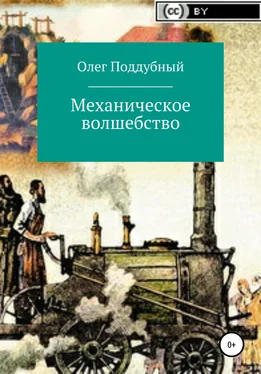 (cc) BY

Олег Поддубный

Механическое волшебство

0+